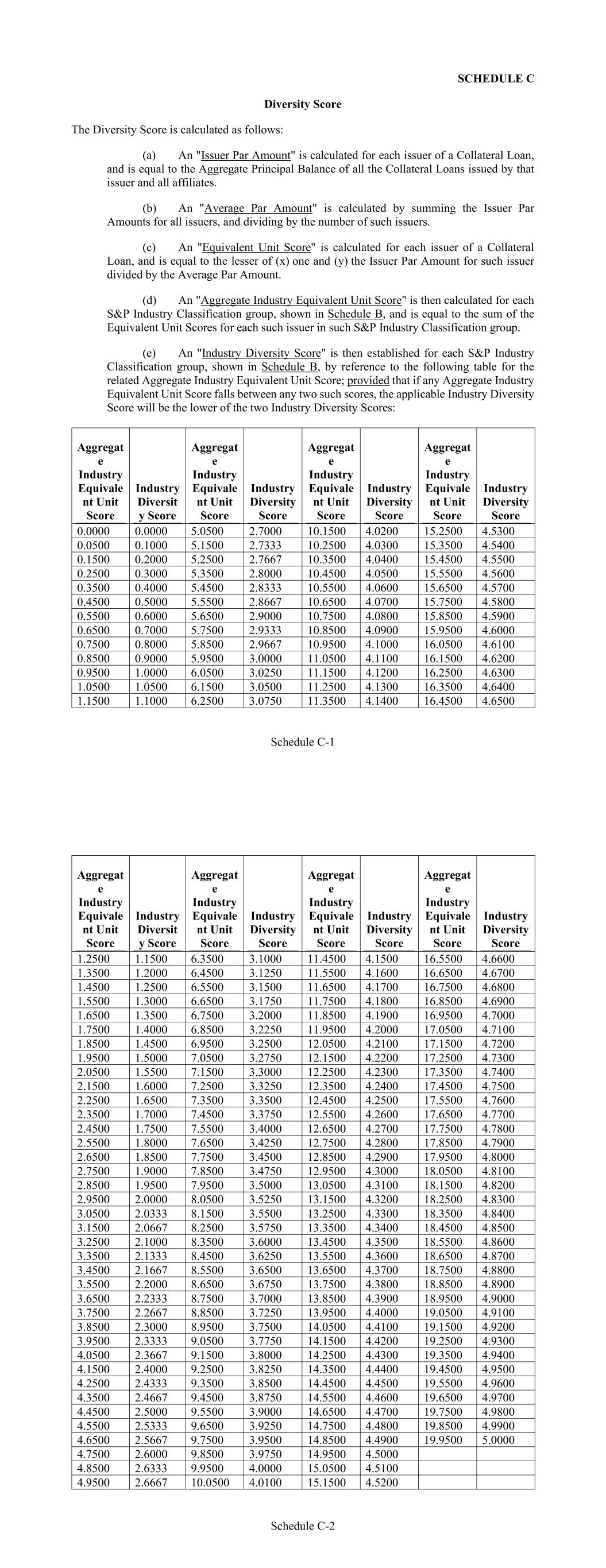 SCHEDULE C

Diversity Score

The Diversity Score is calculated as follows:

(a) An "Issuer Par Amount" is calculated for each issuer of a Collateral Loan, and is equal to the Aggregate Principal Balance of all the Collateral Loans issued by that issuer and all affiliates.

(b) An "Average Par Amount" is calculated by summing the Issuer Par Amounts for all issuers, and dividing by the number of such issuers.

(c) An "Equivalent Unit Score" is calculated for each issuer of a Collateral Loan, and is equal to the lesser of (x) one and (y) the Issuer Par Amount for such issuer divided by the Average Par Amount.

(d) An "Aggregate Industry Equivalent Unit Score" is then calculated for each S&P Industry Classification group, shown in Schedule B, and is equal to the sum of the Equivalent Unit Scores for each such issuer in such S&P Industry Classification group.

(e) An "Industry Diversity Score" is then established for each S&P Industry Classification group, shown in Schedule B, by reference to the following table for the related Aggregate Industry Equivalent Unit Score; provided that if any Aggregate Industry Equivalent Unit Score falls between any two such scores, the applicable Industry Diversity Score will be the lower of the two Industry Diversity Scores:

| Aggregate Industry Equivalent Unit Score | Industry Diversity Score | Aggregate Industry Equivalent Unit Score | Industry Diversity Score | Aggregate Industry Equivalent Unit Score | Industry Diversity Score | Aggregate Industry Equivalent Unit Score | Industry Diversity Score |
|---|---|---|---|---|---|---|---|
| 0.0000 | 0.0000 | 5.0500 | 2.7000 | 10.1500 | 4.0200 | 15.2500 | 4.5300 |
| 0.0500 | 0.1000 | 5.1500 | 2.7333 | 10.2500 | 4.0300 | 15.3500 | 4.5400 |
| 0.1500 | 0.2000 | 5.2500 | 2.7667 | 10.3500 | 4.0400 | 15.4500 | 4.5500 |
| 0.2500 | 0.3000 | 5.3500 | 2.8000 | 10.4500 | 4.0500 | 15.5500 | 4.5600 |
| 0.3500 | 0.4000 | 5.4500 | 2.8333 | 10.5500 | 4.0600 | 15.6500 | 4.5700 |
| 0.4500 | 0.5000 | 5.5500 | 2.8667 | 10.6500 | 4.0700 | 15.7500 | 4.5800 |
| 0.5500 | 0.6000 | 5.6500 | 2.9000 | 10.7500 | 4.0800 | 15.8500 | 4.5900 |
| 0.6500 | 0.7000 | 5.7500 | 2.9333 | 10.8500 | 4.0900 | 15.9500 | 4.6000 |
| 0.7500 | 0.8000 | 5.8500 | 2.9667 | 10.9500 | 4.1000 | 16.0500 | 4.6100 |
| 0.8500 | 0.9000 | 5.9500 | 3.0000 | 11.0500 | 4.1100 | 16.1500 | 4.6200 |
| 0.9500 | 1.0000 | 6.0500 | 3.0250 | 11.1500 | 4.1200 | 16.2500 | 4.6300 |
| 1.0500 | 1.0500 | 6.1500 | 3.0500 | 11.2500 | 4.1300 | 16.3500 | 4.6400 |
| 1.1500 | 1.1000 | 6.2500 | 3.0750 | 11.3500 | 4.1400 | 16.4500 | 4.6500 |

Schedule C-1

| Aggregate Industry Equivalent Unit Score | Industry Diversity Score | Aggregate Industry Equivalent Unit Score | Industry Diversity Score | Aggregate Industry Equivalent Unit Score | Industry Diversity Score | Aggregate Industry Equivalent Unit Score | Industry Diversity Score |
|---|---|---|---|---|---|---|---|
| 1.2500 | 1.1500 | 6.3500 | 3.1000 | 11.4500 | 4.1500 | 16.5500 | 4.6600 |
| 1.3500 | 1.2000 | 6.4500 | 3.1250 | 11.5500 | 4.1600 | 16.6500 | 4.6700 |
| 1.4500 | 1.2500 | 6.5500 | 3.1500 | 11.6500 | 4.1700 | 16.7500 | 4.6800 |
| 1.5500 | 1.3000 | 6.6500 | 3.1750 | 11.7500 | 4.1800 | 16.8500 | 4.6900 |
| 1.6500 | 1.3500 | 6.7500 | 3.2000 | 11.8500 | 4.1900 | 16.9500 | 4.7000 |
| 1.7500 | 1.4000 | 6.8500 | 3.2250 | 11.9500 | 4.2000 | 17.0500 | 4.7100 |
| 1.8500 | 1.4500 | 6.9500 | 3.2500 | 12.0500 | 4.2100 | 17.1500 | 4.7200 |
| 1.9500 | 1.5000 | 7.0500 | 3.2750 | 12.1500 | 4.2200 | 17.2500 | 4.7300 |
| 2.0500 | 1.5500 | 7.1500 | 3.3000 | 12.2500 | 4.2300 | 17.3500 | 4.7400 |
| 2.1500 | 1.6000 | 7.2500 | 3.3250 | 12.3500 | 4.2400 | 17.4500 | 4.7500 |
| 2.2500 | 1.6500 | 7.3500 | 3.3500 | 12.4500 | 4.2500 | 17.5500 | 4.7600 |
| 2.3500 | 1.7000 | 7.4500 | 3.3750 | 12.5500 | 4.2600 | 17.6500 | 4.7700 |
| 2.4500 | 1.7500 | 7.5500 | 3.4000 | 12.6500 | 4.2700 | 17.7500 | 4.7800 |
| 2.5500 | 1.8000 | 7.6500 | 3.4250 | 12.7500 | 4.2800 | 17.8500 | 4.7900 |
| 2.6500 | 1.8500 | 7.7500 | 3.4500 | 12.8500 | 4.2900 | 17.9500 | 4.8000 |
| 2.7500 | 1.9000 | 7.8500 | 3.4750 | 12.9500 | 4.3000 | 18.0500 | 4.8100 |
| 2.8500 | 1.9500 | 7.9500 | 3.5000 | 13.0500 | 4.3100 | 18.1500 | 4.8200 |
| 2.9500 | 2.0000 | 8.0500 | 3.5250 | 13.1500 | 4.3200 | 18.2500 | 4.8300 |
| 3.0500 | 2.0333 | 8.1500 | 3.5500 | 13.2500 | 4.3300 | 18.3500 | 4.8400 |
| 3.1500 | 2.0667 | 8.2500 | 3.5750 | 13.3500 | 4.3400 | 18.4500 | 4.8500 |
| 3.2500 | 2.1000 | 8.3500 | 3.6000 | 13.4500 | 4.3500 | 18.5500 | 4.8600 |
| 3.3500 | 2.1333 | 8.4500 | 3.6250 | 13.5500 | 4.3600 | 18.6500 | 4.8700 |
| 3.4500 | 2.1667 | 8.5500 | 3.6500 | 13.6500 | 4.3700 | 18.7500 | 4.8800 |
| 3.5500 | 2.2000 | 8.6500 | 3.6750 | 13.7500 | 4.3800 | 18.8500 | 4.8900 |
| 3.6500 | 2.2333 | 8.7500 | 3.7000 | 13.8500 | 4.3900 | 18.9500 | 4.9000 |
| 3.7500 | 2.2667 | 8.8500 | 3.7250 | 13.9500 | 4.4000 | 19.0500 | 4.9100 |
| 3.8500 | 2.3000 | 8.9500 | 3.7500 | 14.0500 | 4.4100 | 19.1500 | 4.9200 |
| 3.9500 | 2.3333 | 9.0500 | 3.7750 | 14.1500 | 4.4200 | 19.2500 | 4.9300 |
| 4.0500 | 2.3667 | 9.1500 | 3.8000 | 14.2500 | 4.4300 | 19.3500 | 4.9400 |
| 4.1500 | 2.4000 | 9.2500 | 3.8250 | 14.3500 | 4.4400 | 19.4500 | 4.9500 |
| 4.2500 | 2.4333 | 9.3500 | 3.8500 | 14.4500 | 4.4500 | 19.5500 | 4.9600 |
| 4.3500 | 2.4667 | 9.4500 | 3.8750 | 14.5500 | 4.4600 | 19.6500 | 4.9700 |
| 4.4500 | 2.5000 | 9.5500 | 3.9000 | 14.6500 | 4.4700 | 19.7500 | 4.9800 |
| 4.5500 | 2.5333 | 9.6500 | 3.9250 | 14.7500 | 4.4800 | 19.8500 | 4.9900 |
| 4.6500 | 2.5667 | 9.7500 | 3.9500 | 14.8500 | 4.4900 | 19.9500 | 5.0000 |
| 4.7500 | 2.6000 | 9.8500 | 3.9750 | 14.9500 | 4.5000 | | |
| 4.8500 | 2.6333 | 9.9500 | 4.0000 | 15.0500 | 4.5100 | | |
| 4.9500 | 2.6667 | 10.0500 | 4.0100 | 15.1500 | 4.5200 | | |

Schedule C-2